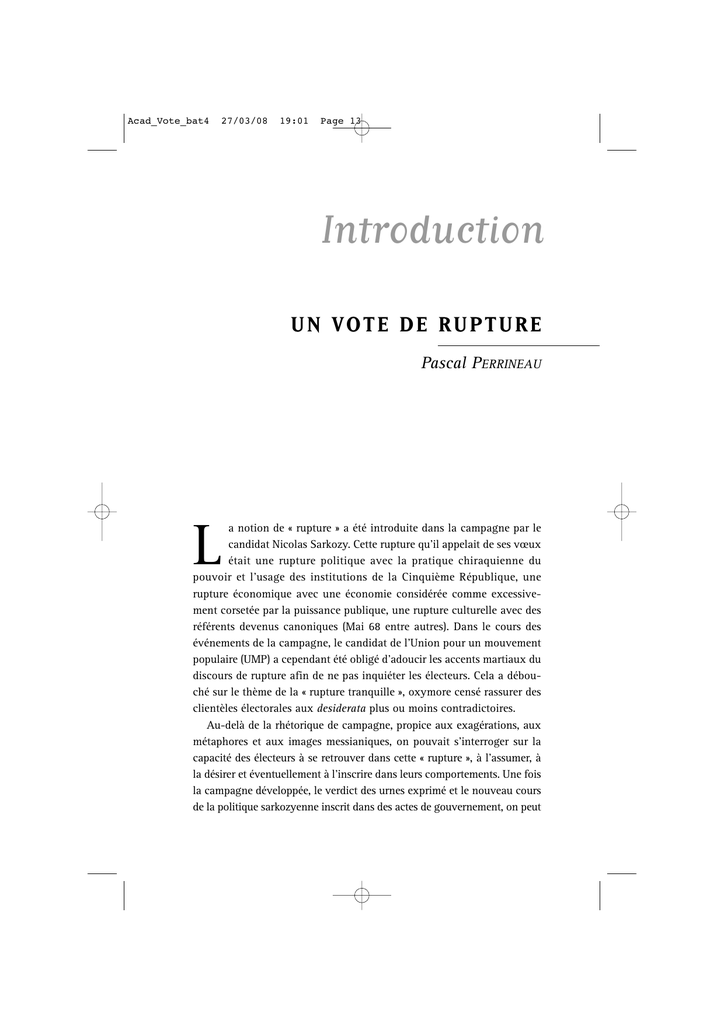 Acad_Vote_bat4 27/03/08 19:01 Page 13

Introduction

UN VOTE DE RUPTURE

Pascal PERRINEAU

La notion de « rupture » a été introduite dans la campagne par le candidat Nicolas Sarkozy. Cette rupture qu'il appelait de ses vœux était une rupture politique avec la pratique chiraquienne du pouvoir et l'usage des institutions de la Cinquième République, une rupture économique avec une économie considérée comme excessivement corsetée par la puissance publique, une rupture culturelle avec des référents devenus canoniques (Mai 68 entre autres). Dans le cours des événements de la campagne, le candidat de l'Union pour un mouvement populaire (UMP) a cependant été obligé d'adoucir les accents martiaux du discours de rupture afin de ne pas inquiéter les électeurs. Cela a débouché sur le thème de la « rupture tranquille », oxymore censé rassurer des clientèles électorales aux desiderata plus ou moins contradictoires.

Au-delà de la rhétorique de campagne, propice aux exagérations, aux métaphores et aux images messianiques, on pouvait s'interroger sur la capacité des électeurs à se retrouver dans cette « rupture », à l'assumer, à la désirer et éventuellement à l'inscrire dans leurs comportements. Une fois la campagne développée, le verdict des urnes exprimé et le nouveau cours de la politique sarkozyenne inscrit dans des actes de gouvernement, on peut